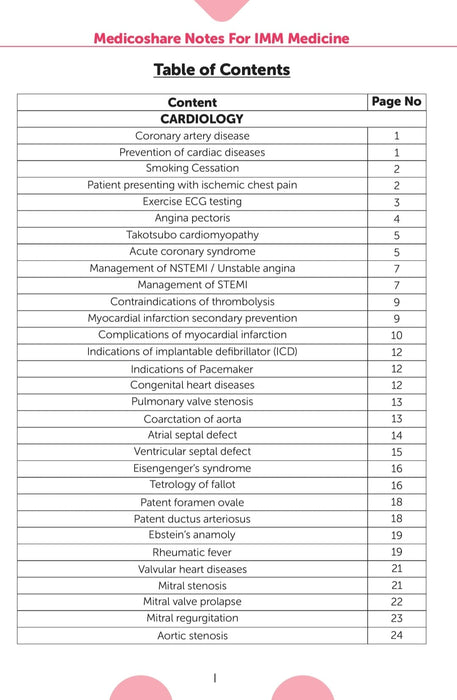 Medicoshare Notes For IMM Medicine

Table of Contents

| Content | Page No |
|---|---|
| CARDIOLOGY | |
| Coronary artery disease | 1 |
| Prevention of cardiac diseases | 1 |
| Smoking Cessation | 2 |
| Patient presenting with ischemic chest pain | 2 |
| Exercise ECG testing | 3 |
| Angina pectoris | 4 |
| Takotsubo cardiomyopathy | 5 |
| Acute coronary syndrome | 5 |
| Management of NSTEMI / Unstable angina | 7 |
| Management of STEMI | 7 |
| Contraindications of thrombolysis | 9 |
| Myocardial infarction secondary prevention | 9 |
| Complications of myocardial infarction | 10 |
| Indications of implantable defibrillator (ICD) | 12 |
| Indications of Pacemaker | 12 |
| Congenital heart diseases | 12 |
| Pulmonary valve stenosis | 13 |
| Coarctation of aorta | 13 |
| Atrial septal defect | 14 |
| Ventricular septal defect | 15 |
| Eisengenger's syndrome | 16 |
| Tetrology of fallot | 16 |
| Patent foramen ovale | 18 |
| Patent ductus arteriosus | 18 |
| Ebstein's anamoly | 19 |
| Rheumatic fever | 19 |
| Valvular heart diseases | 21 |
| Mitral stenosis | 21 |
| Mitral valve prolapse | 22 |
| Mitral regurgitation | 23 |
| Aortic stenosis | 24 |

I